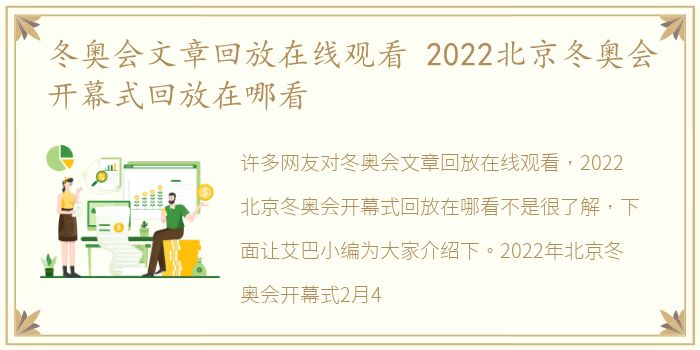 冬奥会文章回放在线观看 2022北京冬奥会开幕式回放在哪看

许多网友对冬奥会文章回放在线观看，2022北京冬奥会开幕式回放在哪看不是很了解，下面让艾巴小编为大家介绍下。2022年北京冬奥会开幕式2月4